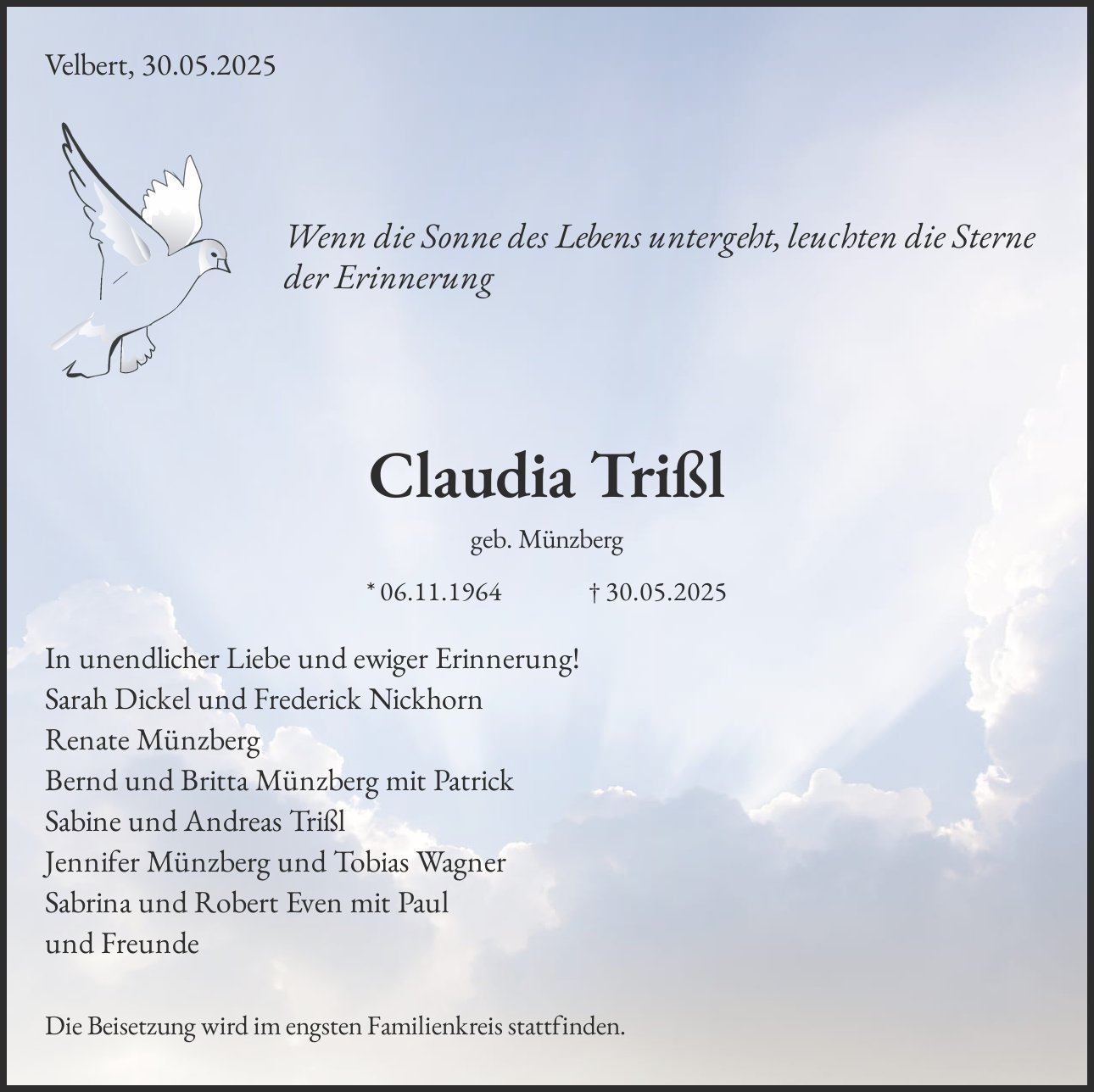 Velbert, 30.05.2025

Wenn die Sonne des Lebens untergeht, leuchten die Sterne der Erinnerung

Claudia Trißl

geb. Münzberg

* 06.11.1964 † 30.05.2025

In unendlicher Liebe und ewiger Erinnerung!
Sarah Dickel und Frederick Nickhorn
Renate Münzberg
Bernd und Britta Münzberg mit Patrick
Sabine und Andreas Trißl
Jennifer Münzberg und Tobias Wagner
Sabrina und Robert Even mit Paul
und Freunde

Die Beisetzung wird im engsten Familienkreis stattfinden.